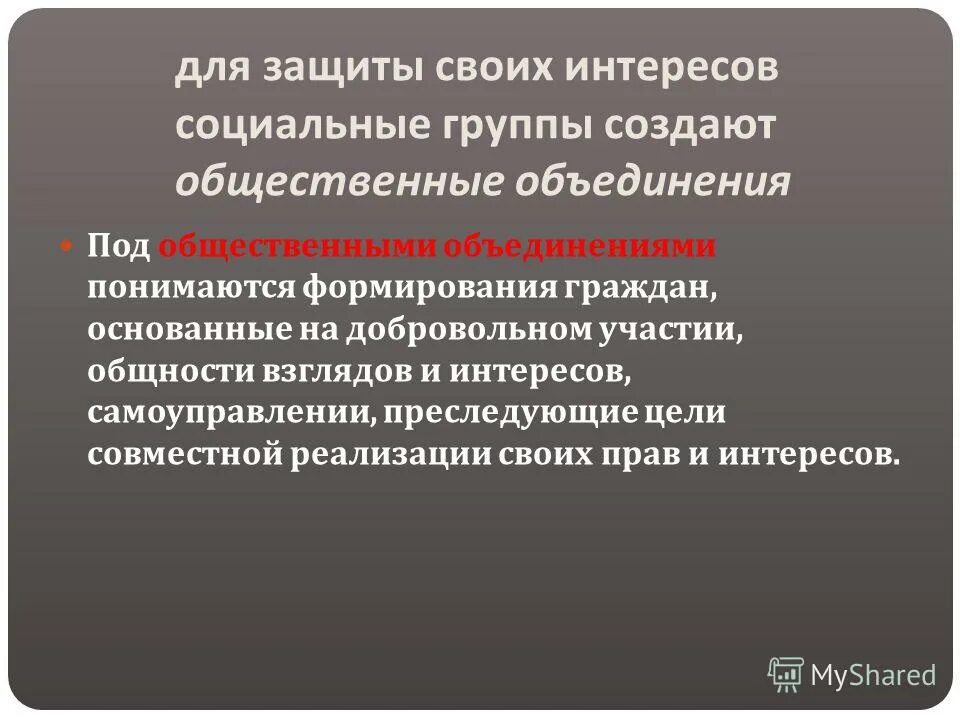 для защиты своих интересов социальные группы создают общественные объединения

Под общественными объединениями понимаются формирования граждан, основанные на добровольном участии, общности взглядов и интересов, самоуправлении, преследующие цели совместной реализации своих прав и интересов.

MyShared